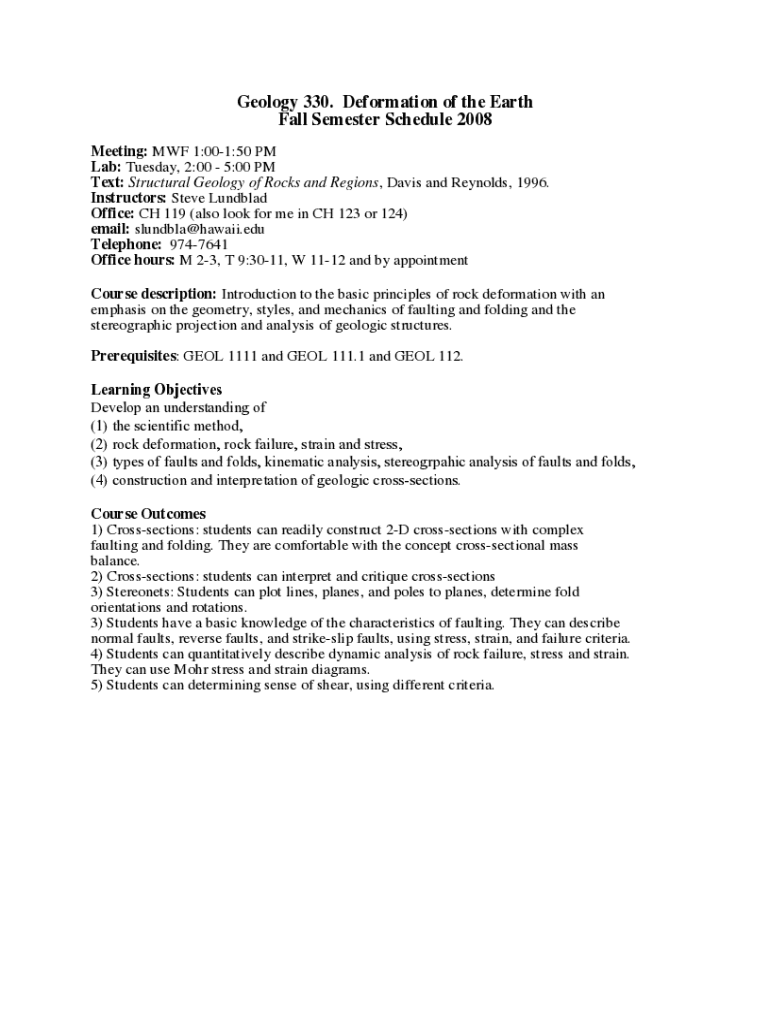 Geology 330. Deformation of the Earth
Fall Semester Schedule 2008

Meeting: MWF 1:00-1:50 PM
Lab: Tuesday, 2:00 - 5:00 PM
Text: Structural Geology of Rocks and Regions, Davis and Reynolds, 1996.
Instructors: Steve Lundblad
Office: CH 119 (also look for me in CH 123 or 124)
email: slundbla@hawaii.edu
Telephone: 974-7641
Office hours: M 2-3, T 9:30-11, W 11-12 and by appointment

Course description: Introduction to the basic principles of rock deformation with an emphasis on the geometry, styles, and mechanics of faulting and folding and the stereographic projection and analysis of geologic structures.

Prerequisites: GEOL 1111 and GEOL 111.1 and GEOL 112.

Learning Objectives
Develop an understanding of
(1) the scientific method,
(2) rock deformation, rock failure, strain and stress,
(3) types of faults and folds, kinematic analysis, stereogrpahic analysis of faults and folds,
(4) construction and interpretation of geologic cross-sections.

Course Outcomes
1) Cross-sections: students can readily construct 2-D cross-sections with complex faulting and folding. They are comfortable with the concept cross-sectional mass balance.
2) Cross-sections: students can interpret and critique cross-sections
3) Stereonets: Students can plot lines, planes, and poles to planes, determine fold orientations and rotations.
3) Students have a basic knowledge of the characteristics of faulting. They can describe normal faults, reverse faults, and strike-slip faults, using stress, strain, and failure criteria.
4) Students can quantitatively describe dynamic analysis of rock failure, stress and strain. They can use Mohr stress and strain diagrams.
5) Students can determining sense of shear, using different criteria.